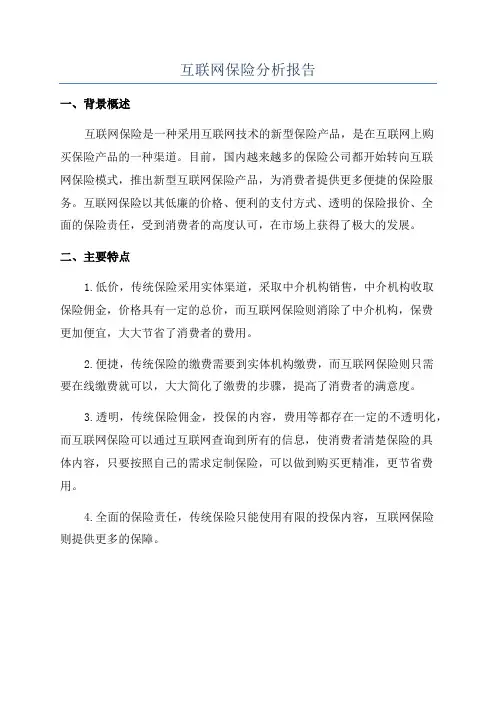 互联网保险分析报告

一、背景概述

互联网保险是一种采用互联网技术的新型保险产品，是在互联网上购买保险产品的一种渠道。目前，国内越来越多的保险公司都开始转向互联网保险模式，推出新型互联网保险产品，为消费者提供更多便捷的保险服务。互联网保险以其低廉的价格、便利的支付方式、透明的保险报价、全面的保险责任，受到消费者的高度认可，在市场上获得了极大的发展。

二、主要特点

1.低价，传统保险采用实体渠道，采取中介机构销售，中介机构收取保险佣金，价格具有一定的总价，而互联网保险则消除了中介机构，保费更加便宜，大大节省了消费者的费用。

2.便捷，传统保险的缴费需要到实体机构缴费，而互联网保险则只需要在线缴费就可以，大大简化了缴费的步骤，提高了消费者的满意度。

3.透明，传统保险佣金，投保的内容，费用等都存在一定的不透明化，而互联网保险可以通过互联网查询到所有的信息，使消费者清楚保险的具体内容，只要按照自己的需求定制保险，可以做到购买更精准，更节省费用。

4.全面的保险责任，传统保险只能使用有限的投保内容，互联网保险则提供更多的保障。